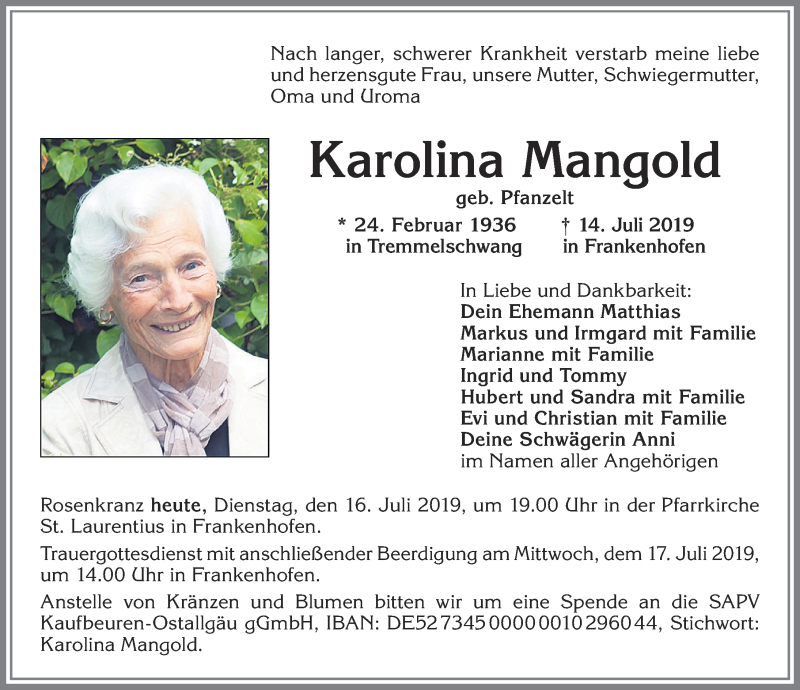 Nach langer, schwerer Krankheit verstarb meine liebe und herzensgute Frau, unsere Mutter, Schwiegermutter, Oma und Uroma

Karolina Mangold

geb. Pfanzelt

* 24. Februar 1936
in Tremmelschwang

† 14. Juli 2019
in Frankenhofen

In Liebe und Dankbarkeit:
Dein Ehemann Matthias
Markus und Irmgard mit Familie
Marianne mit Familie
Ingrid und Tommy
Hubert und Sandra mit Familie
Evi und Christian mit Familie
Deine Schwägerin Anni
im Namen aller Angehörigen

Rosenkranz heute, Dienstag, den 16. Juli 2019, um 19.00 Uhr in der Pfarrkirche St. Laurentius in Frankenhofen.

Trauergottesdienst mit anschließender Beerdigung am Mittwoch, dem 17. Juli 2019, um 14.00 Uhr in Frankenhofen.

Anstelle von Kränzen und Blumen bitten wir um eine Spende an die SAPV Kaufbeuren-Ostallgäu gGmbH, IBAN: DE52 7345 0000 0010 2960 44, Stichwort: Karolina Mangold.